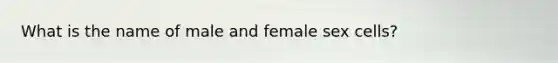 What is the name of male and female sex cells?